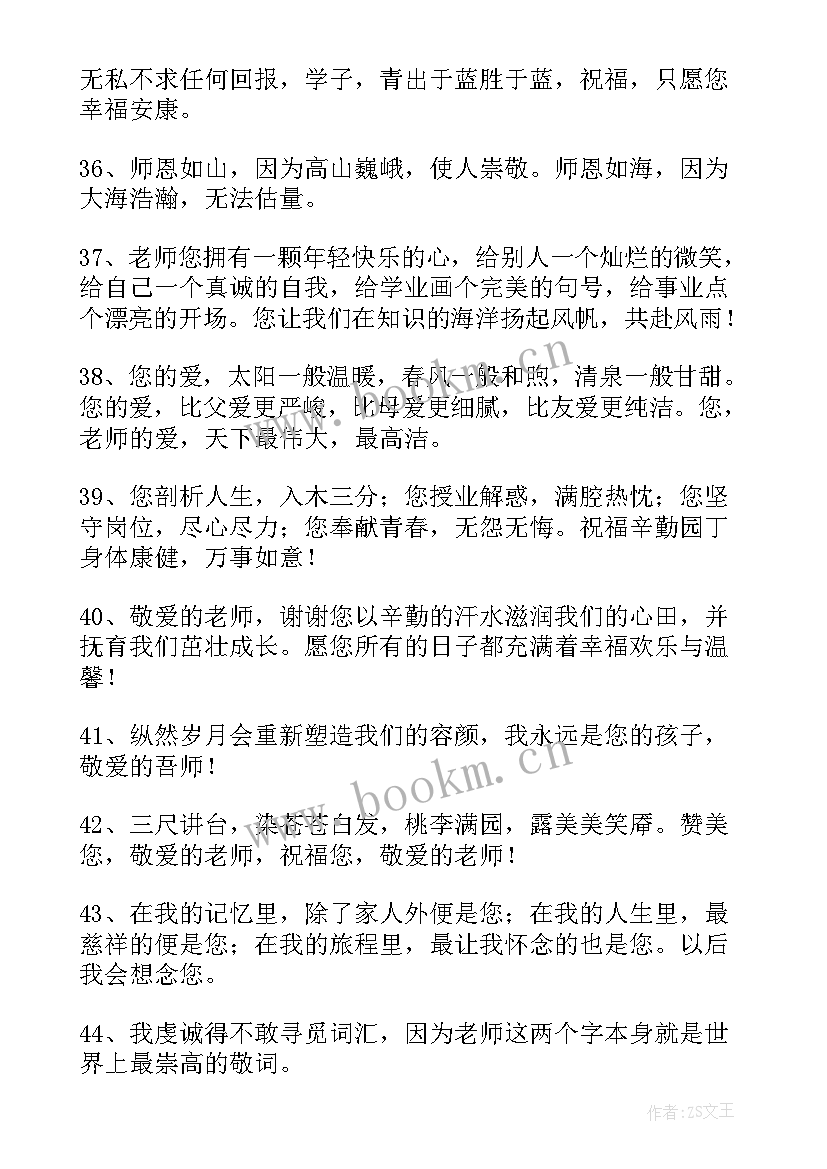 无私不求任何回报，学子，青出于蓝胜于蓝，祝福，只愿您幸福安康。

36、师恩如山，因为高山巍峨，使人崇敬。师恩如海，因为大海浩瀚，无法估量。

37、老师您拥有一颗年轻快乐的心，给别人一个灿烂的微笑，给自己一个真诚的自我，给学业画个完美的句号，给事业点个漂亮的开场。您让我们在知识的海洋扬起风帆，共赴风雨！

38、您的爱，太阳一般温暖，春风一般和煦，清泉一般甘甜。您的爱，比父爱更严峻，比母爱更细腻，比友爱更纯洁。您，老师的爱，天下最伟大，最高洁。

39、您剖析人生，入木三分；您授业解惑，满腔热忱；您坚守岗位，尽心尽力；您奉献青春，无怨无悔。祝福辛勤园丁身体康健，万事如意！

40、敬爱的老师，谢谢您以辛勤的汗水滋润我们的心田，并抚育我们茁壮成长。愿您所有的日子都充满着幸福欢乐与温馨！

41、纵然岁月会重新塑造我们的容颜，我永远是您的孩子，敬爱的吾师！

42、三尺讲台，染苍苍白发，桃李满园，露美美笑靥。赞美您，敬爱的老师，祝福您，敬爱的老师！

43、在我的记忆里，除了家人外便是您；在我的人生里，最慈祥的便是您；在我的旅程里，最让我怀念的也是您。以后我会想念您。

44、我虔诚得不敢寻觅词汇，因为老师这两个字本身就是世界上最崇高的敬词。

www.bookm.cn

作者：ZS文王